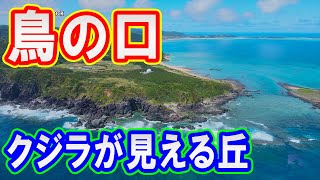 鳥の口

クジラが見える丘